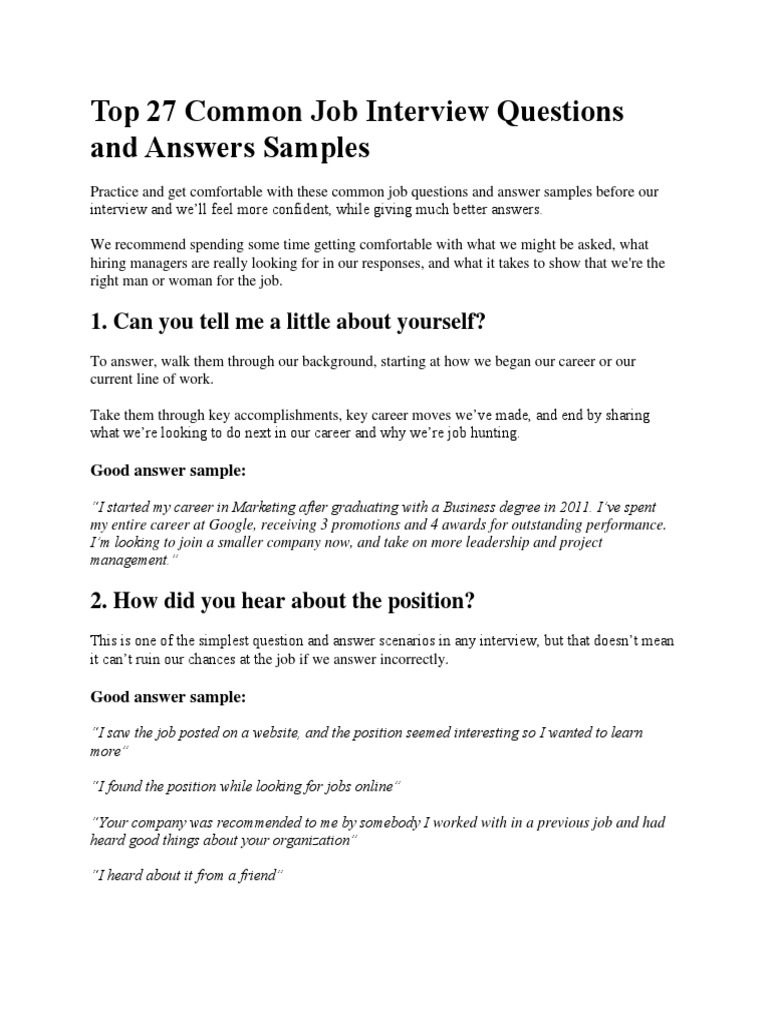 Top 27 Common Job Interview Questions and Answers Samples

Practice and get comfortable with these common job questions and answer samples before our interview and we'll feel more confident, while giving much better answers.

We recommend spending some time getting comfortable with what we might be asked, what hiring managers are really looking for in our responses, and what it takes to show that we're the right man or woman for the job.

1. Can you tell me a little about yourself?

To answer, walk them through our background, starting at how we began our career or our current line of work.

Take them through key accomplishments, key career moves we've made, and end by sharing what we're looking to do next in our career and why we're job hunting.

Good answer sample:

"I started my career in Marketing after graduating with a Business degree in 2011. I've spent my entire career at Google, receiving 3 promotions and 4 awards for outstanding performance. I'm looking to join a smaller company now, and take on more leadership and project management."

2. How did you hear about the position?

This is one of the simplest question and answer scenarios in any interview, but that doesn't mean it can't ruin our chances at the job if we answer incorrectly.

Good answer sample:

"I saw the job posted on a website, and the position seemed interesting so I wanted to learn more"

"I found the position while looking for jobs online"

"Your company was recommended to me by somebody I worked with in a previous job and had heard good things about your organization"

"I heard about it from a friend"